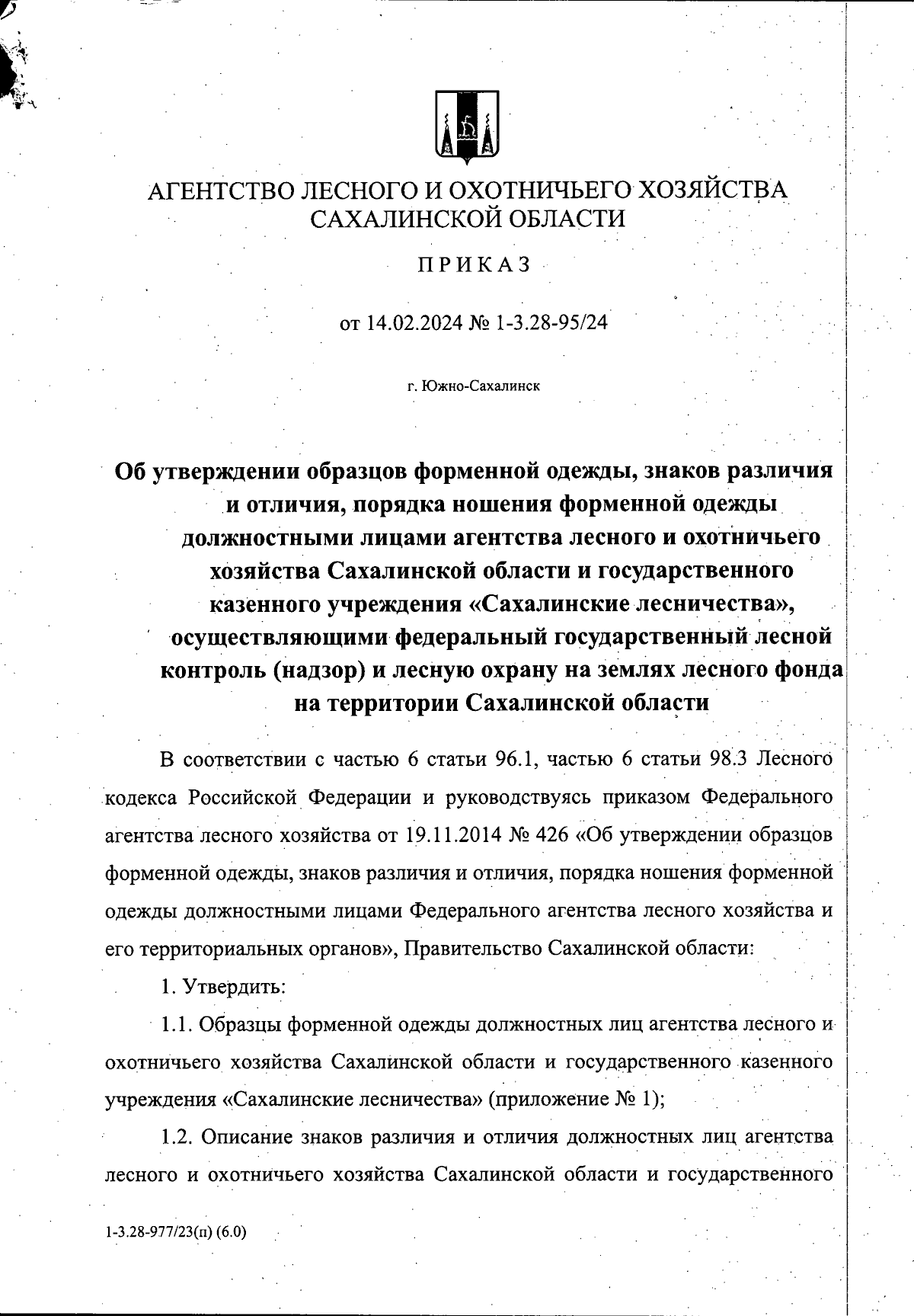 АГЕНТСТВО ЛЕСНОГО И ОХОТНИЧЬЕГО ХОЗЯЙСТВА САХАЛИНСКОЙ ОБЛАСТИ

ПРИКАЗ

от 14.02.2024 № 1-3.28-95/24

г. Южно-Сахалинск

Об утверждении образцов форменной одежды, знаков различия и отличия, порядка ношения форменной одежды должностными лицами агентства лесного и охотничьего хозяйства Сахалинской области и государственного казенного учреждения «Сахалинские лесничества», осуществляющими федеральный государственный лесной контроль (надзор) и лесную охрану на землях лесного фонда на территории Сахалинской области

В соответствии с частью 6 статьи 96.1, частью 6 статьи 98.3 Лесного кодекса Российской Федерации и руководствуясь приказом Федерального агентства лесного хозяйства от 19.11.2014 № 426 «Об утверждении образцов форменной одежды, знаков различия и отличия, порядка ношения форменной одежды должностными лицами Федерального агентства лесного хозяйства и его территориальных органов», Правительство Сахалинской области:

1. Утвердить:

1.1. Образцы форменной одежды должностных лиц агентства лесного и охотничьего хозяйства Сахалинской области и государственного казенного учреждения «Сахалинские лесничества» (приложение № 1);

1.2. Описание знаков различия и отличия должностных лиц агентства лесного и охотничьего хозяйства Сахалинской области и государственного

1-3.28-977/23(п) (6.0)